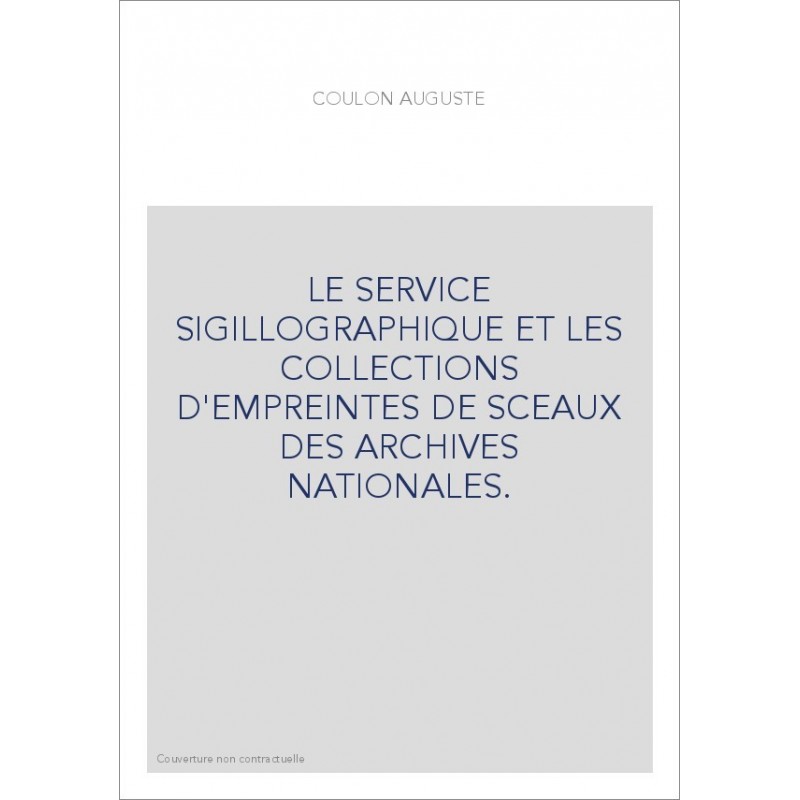 COULON AUGUSTE

LE SERVICE SIGILLOGRAPHIQUE ET LES COLLECTIONS D'EMPREINTES DE SCEAUX DES ARCHIVES NATIONALES.

Couverture non contractuelle